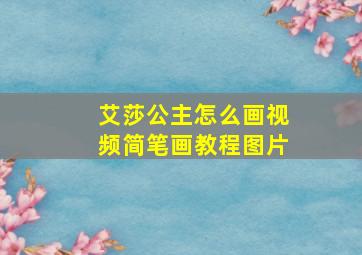 艾莎公主怎么画视频简笔画教程图片